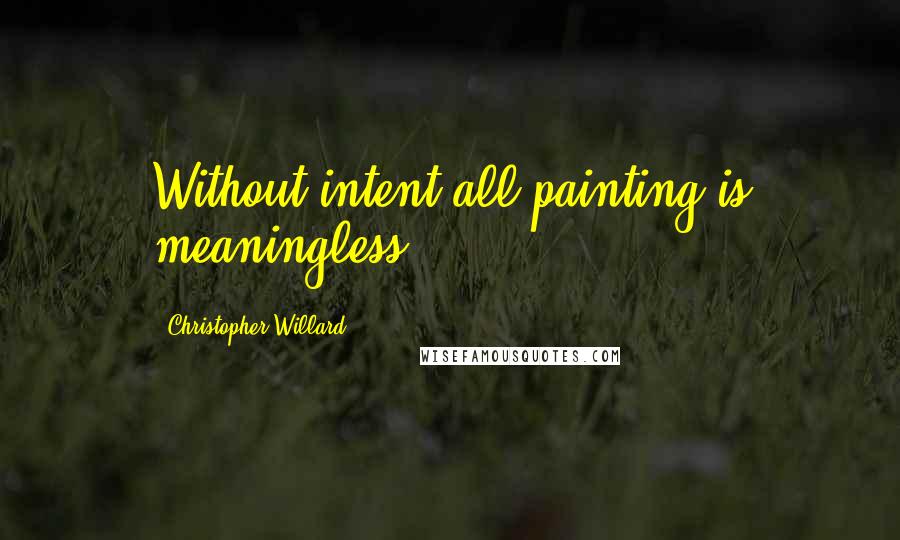 Without intent all painting is meaningless.

Christopher Willard

WISEFAMOUSQUOTES.COM